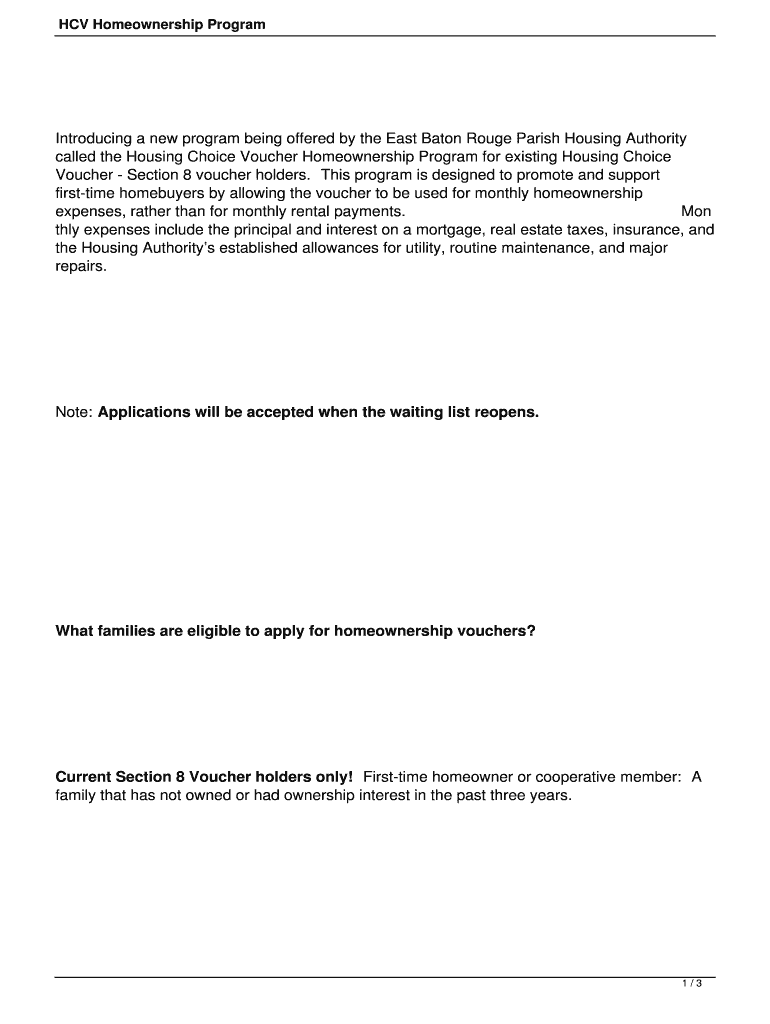 HCV Homeownership Program

Introducing a new program being offered by the East Baton Rouge Parish Housing Authority called the Housing Choice Voucher Homeownership Program for existing Housing Choice Voucher - Section 8 voucher holders. This program is designed to promote and support first-time homebuyers by allowing the voucher to be used for monthly homeownership expenses, rather than for monthly rental payments. Mon thly expenses include the principal and interest on a mortgage, real estate taxes, insurance, and the Housing Authority's established allowances for utility, routine maintenance, and major repairs.

Note: Applications will be accepted when the waiting list reopens.

What families are eligible to apply for homeownership vouchers?

Current Section 8 Voucher holders only! First-time homeowner or cooperative member: A family that has not owned or had ownership interest in the past three years.

1 / 3